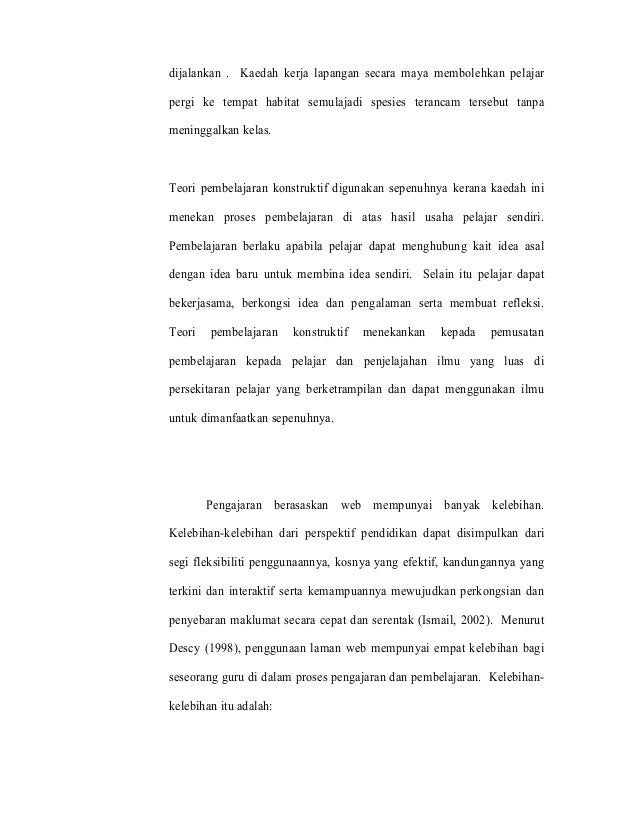 dijalankan . Kaedah kerja lapangan secara maya membolehkan pelajar pergi ke tempat habitat semulajadi spesies terancam tersebut tanpa meninggalkan kelas.

Teori pembelajaran konstruktif digunakan sepenuhnya kerana kaedah ini menekan proses pembelajaran di atas hasil usaha pelajar sendiri. Pembelajaran berlaku apabila pelajar dapat menghubung kait idea asal dengan idea baru untuk membina idea sendiri. Selain itu pelajar dapat bekerjasama, berkongsi idea dan pengalaman serta membuat refleksi. Teori pembelajaran konstruktif menekankan kepada pemusatan pembelajaran kepada pelajar dan penjelajahan ilmu yang luas di persekitaran pelajar yang berketrampilan dan dapat menggunakan ilmu untuk dimanfaatkan sepenuhnya.

Pengajaran berasaskan web mempunyai banyak kelebihan. Kelebihan-kelebihan dari perspektif pendidikan dapat disimpulkan dari segi fleksibiliti penggunaannya, kosnya yang efektif, kandungannya yang terkini dan interaktif serta kemampuannya mewujudkan perkongsian dan penyebaran maklumat secara cepat dan serentak (Ismail, 2002). Menurut Descy (1998), penggunaan laman web mempunyai empat kelebihan bagi seseorang guru di dalam proses pengajaran dan pembelajaran. Kelebihan-kelebihan itu adalah: